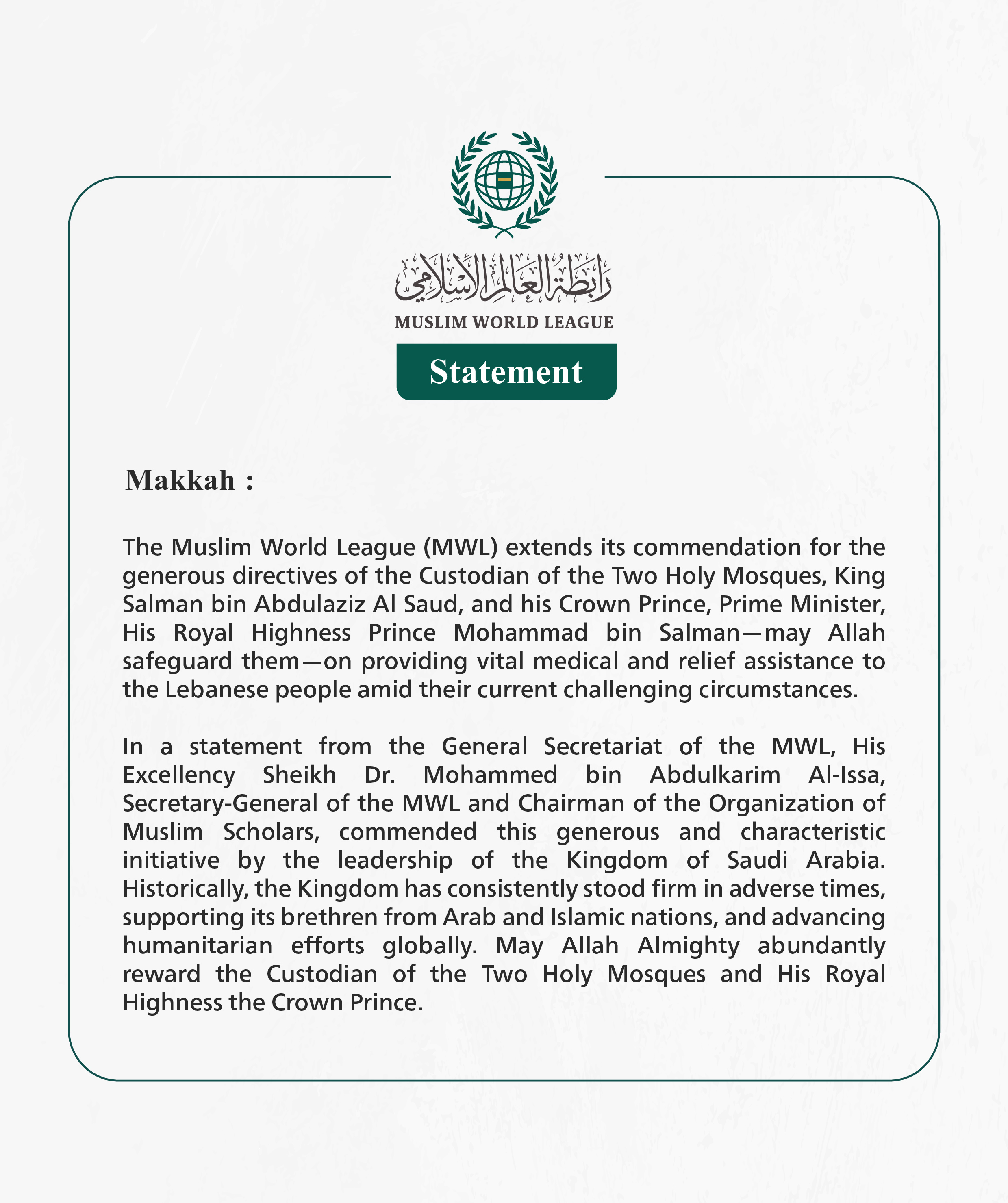 رابطة العالم الإسلامي
MUSLIM WORLD LEAGUE

Statement

Makkah :

The Muslim World League (MWL) extends its commendation for the generous directives of the Custodian of the Two Holy Mosques, King Salman bin Abdulaziz Al Saud, and his Crown Prince, Prime Minister, His Royal Highness Prince Mohammad bin Salman—may Allah safeguard them—on providing vital medical and relief assistance to the Lebanese people amid their current challenging circumstances.

In a statement from the General Secretariat of the MWL, His Excellency Sheikh Dr. Mohammed bin Abdulkarim Al-Issa, Secretary-General of the MWL and Chairman of the Organization of Muslim Scholars, commended this generous and characteristic initiative by the leadership of the Kingdom of Saudi Arabia. Historically, the Kingdom has consistently stood firm in adverse times, supporting its brethren from Arab and Islamic nations, and advancing humanitarian efforts globally. May Allah Almighty abundantly reward the Custodian of the Two Holy Mosques and His Royal Highness the Crown Prince.